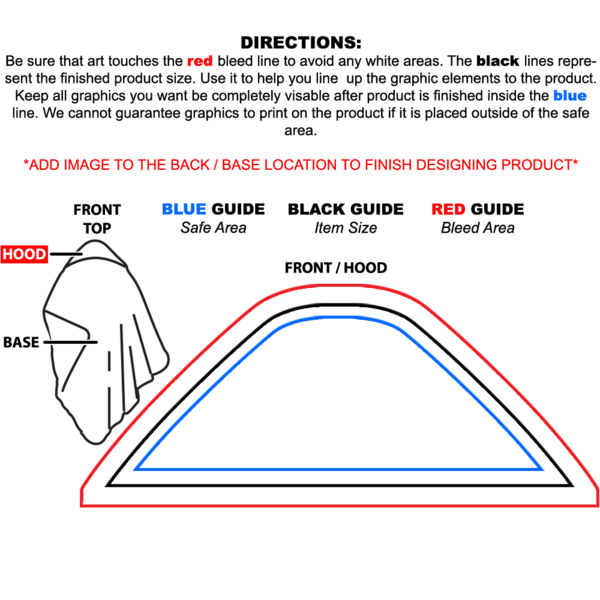 DIRECTIONS:
Be sure that art touches the red bleed line to avoid any white areas. The black lines represent the finished product size. Use it to help you line up the graphic elements to the product. Keep all graphics you want be completely visable after product is finished inside the blue line. We cannot guarantee graphics to print on the product if it is placed outside of the safe area.

*ADD IMAGE TO THE BACK / BASE LOCATION TO FINISH DESIGNING PRODUCT*

FRONT
TOP

BLUE GUIDE
Safe Area

BLACK GUIDE
Item Size

RED GUIDE
Bleed Area

HOOD

BASE

FRONT / HOOD